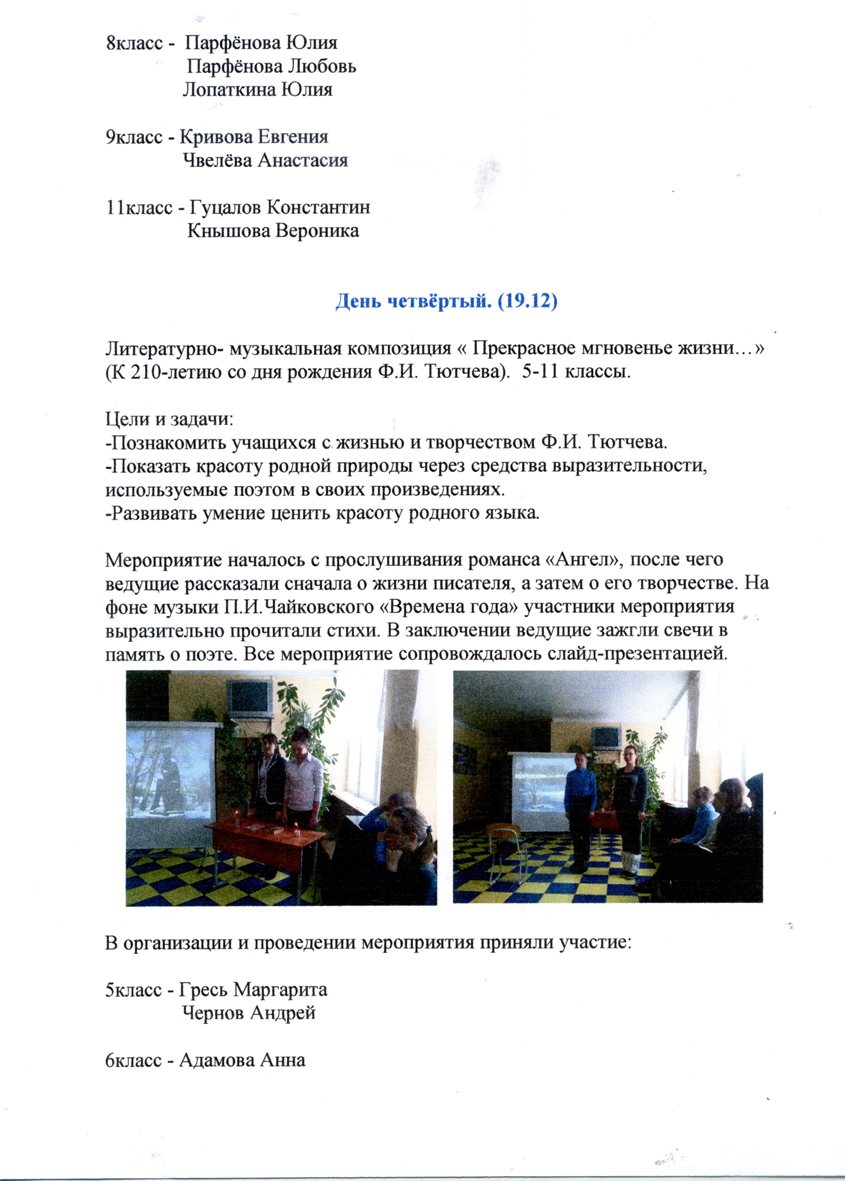 8класс - Парфёнова Юлия
Парфёнова Любовь
Лопаткина Юлия

9класс - Кривова Евгения
Чвелёва Анастасия

11класс - Гуцалов Константин
Кнышова Вероника

День четвёртый. (19.12)

Литературно- музыкальная композиция « Прекрасное мгновенье жизни…» (К 210-летию со дня рождения Ф.И. Тютчева). 5-11 классы.

Цели и задачи:
-Познакомить учащихся с жизнью и творчеством Ф.И. Тютчева.
-Показать красоту родной природы через средства выразительности, используемые поэтом в своих произведениях.
-Развивать умение ценить красоту родного языка.

Мероприятие началось с прослушивания романса «Ангел», после чего ведущие рассказали сначала о жизни писателя, а затем о его творчестве. На фоне музыки П.И.Чайковского «Времена года» участники мероприятия выразительно прочитали стихи. В заключении ведущие зажгли свечи в память о поэте. Все мероприятие сопровождалось слайд-презентацией.

В организации и проведении мероприятия приняли участие:

5класс - Гресь Маргарита
Чернов Андрей

6класс - Адамова Анна